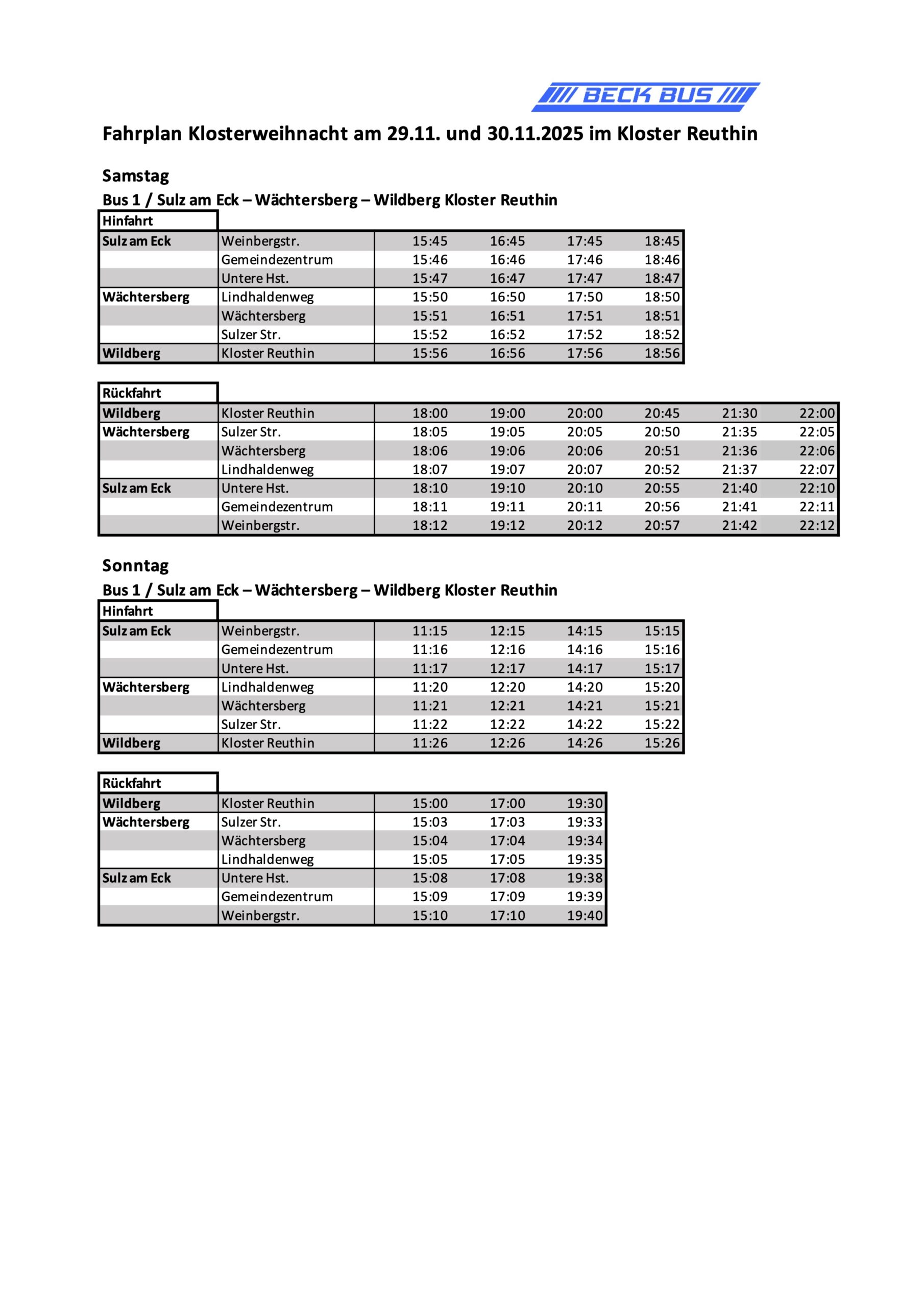 BECK BUS

Fahrplan Klosterweihnacht am 29.11. und 30.11.2025 im Kloster Reuthin

Samstag

Bus 1 / Sulz am Eck – Wächtersberg – Wildberg Kloster Reuthin

| Hinfahrt | | | | | |
|---|---|---|---|---|---|
| Sulz am Eck | Weinbergstr. | 15:45 | 16:45 | 17:45 | 18:45 |
| | Gemeindezentrum | 15:46 | 16:46 | 17:46 | 18:46 |
| | Untere Hst. | 15:47 | 16:47 | 17:47 | 18:47 |
| Wächtersberg | Lindhaldenweg | 15:50 | 16:50 | 17:50 | 18:50 |
| | Wächtersberg | 15:51 | 16:51 | 17:51 | 18:51 |
| | Sulzer Str. | 15:52 | 16:52 | 17:52 | 18:52 |
| Wildberg | Kloster Reuthin | 15:56 | 16:56 | 17:56 | 18:56 |

| Rückfahrt | | | | | | | |
|---|---|---|---|---|---|---|---|
| Wildberg | Kloster Reuthin | 18:00 | 19:00 | 20:00 | 20:45 | 21:30 | 22:00 |
| Wächtersberg | Sulzer Str. | 18:05 | 19:05 | 20:05 | 20:50 | 21:35 | 22:05 |
| | Wächtersberg | 18:06 | 19:06 | 20:06 | 20:51 | 21:36 | 22:06 |
| | Lindhaldenweg | 18:07 | 19:07 | 20:07 | 20:52 | 21:37 | 22:07 |
| Sulz am Eck | Untere Hst. | 18:10 | 19:10 | 20:10 | 20:55 | 21:40 | 22:10 |
| | Gemeindezentrum | 18:11 | 19:11 | 20:11 | 20:56 | 21:41 | 22:11 |
| | Weinbergstr. | 18:12 | 19:12 | 20:12 | 20:57 | 21:42 | 22:12 |

Sonntag

Bus 1 / Sulz am Eck – Wächtersberg – Wildberg Kloster Reuthin

| Hinfahrt | | | | | |
|---|---|---|---|---|---|
| Sulz am Eck | Weinbergstr. | 11:15 | 12:15 | 14:15 | 15:15 |
| | Gemeindezentrum | 11:16 | 12:16 | 14:16 | 15:16 |
| | Untere Hst. | 11:17 | 12:17 | 14:17 | 15:17 |
| Wächtersberg | Lindhaldenweg | 11:20 | 12:20 | 14:20 | 15:20 |
| | Wächtersberg | 11:21 | 12:21 | 14:21 | 15:21 |
| | Sulzer Str. | 11:22 | 12:22 | 14:22 | 15:22 |
| Wildberg | Kloster Reuthin | 11:26 | 12:26 | 14:26 | 15:26 |

| Rückfahrt | | | | |
|---|---|---|---|---|
| Wildberg | Kloster Reuthin | 15:00 | 17:00 | 19:30 |
| Wächtersberg | Sulzer Str. | 15:03 | 17:03 | 19:33 |
| | Wächtersberg | 15:04 | 17:04 | 19:34 |
| | Lindhaldenweg | 15:05 | 17:05 | 19:35 |
| Sulz am Eck | Untere Hst. | 15:08 | 17:08 | 19:38 |
| | Gemeindezentrum | 15:09 | 17:09 | 19:39 |
| | Weinbergstr. | 15:10 | 17:10 | 19:40 |